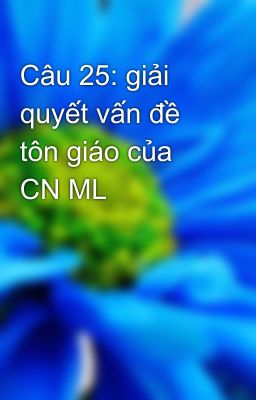 Câu 25: giải quyết vấn đề tôn giáo của CN ML